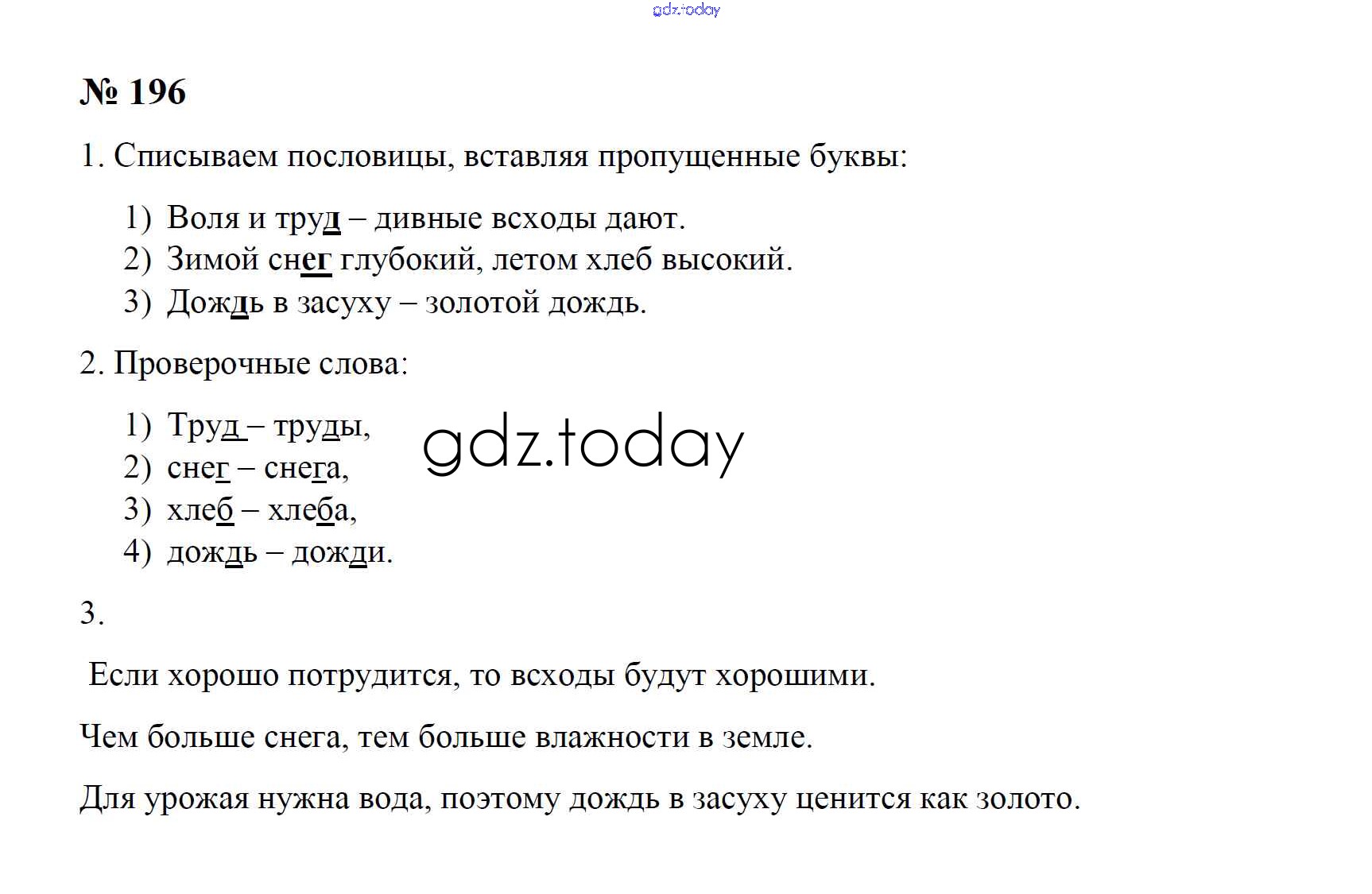 gdz.today

№ 196

1. Списываем пословицы, вставляя пропущенные буквы:

1) Воля и труд – дивные всходы дают.
2) Зимой снег глубокий, летом хлеб высокий.
3) Дождь в засуху – золотой дождь.

2. Проверочные слова:

1) Труд – труды,
2) снег – снега,
3) хлеб – хлеба,
4) дождь – дожди.

gdz.today

3.

Если хорошо потрудится, то всходы будут хорошими.

Чем больше снега, тем больше влажности в земле.

Для урожая нужна вода, поэтому дождь в засуху ценится как золото.